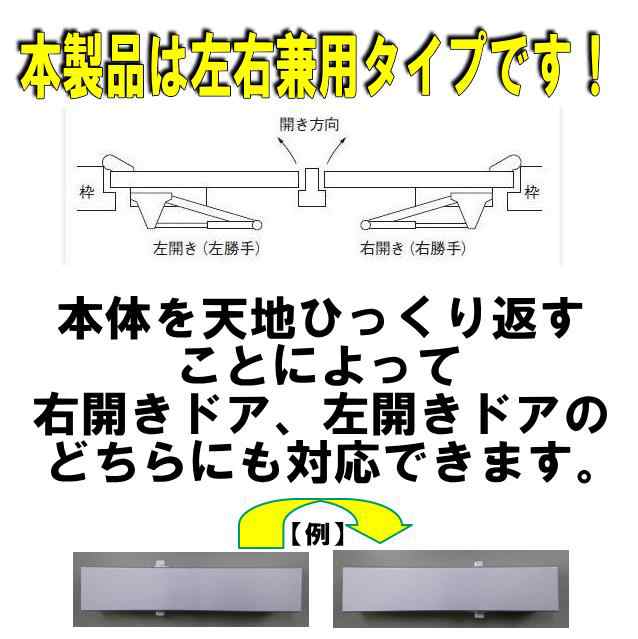 本製品は左右兼用タイプです！

開き方向

枠

枠

左開き（左勝手）

右開き（右勝手）

本体を天地ひっくり返すことによって右開きドア、左開きドアのどちらにも対応できます。

【例】